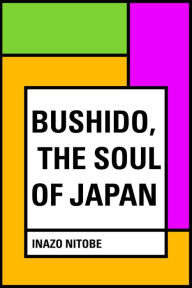 BUSHIDO, THE SOUL OF JAPAN

INAZO NITOBE